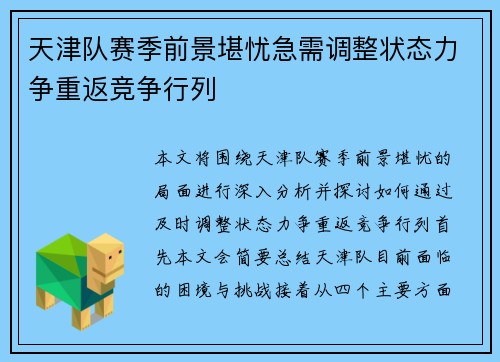 天津队赛季前景堪忧急需调整状态力争重返竞争行列

本文将围绕天津队赛季前景堪忧的局面进行深入分析并探讨如何通过及时调整状态力争重返竞争行列首先本文会简要总结天津队目前面临的困境与挑战接着从四个主要方面